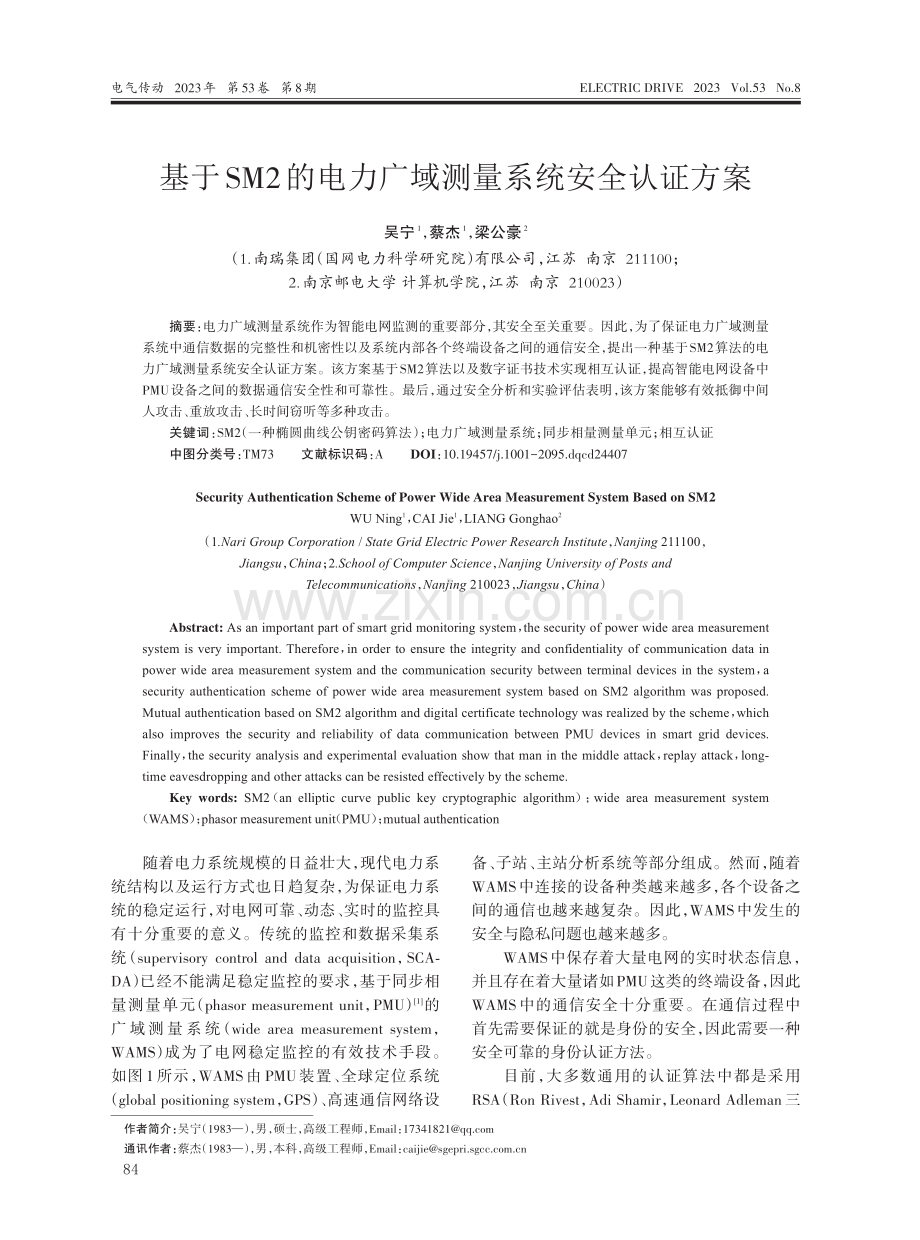 电气传动 2023年 第53卷 第8期 ELECTRIC DRIVE 2023 Vol.53 No.8

基于SM2的电力广域测量系统安全认证方案

吴宁$^{1}$，蔡杰$^{1}$，梁公豪$^{2}$

（1.南瑞集团（国网电力科学研究院）有限公司，江苏 南京 211100；
2.南京邮电大学 计算机学院，江苏 南京 210023）

摘要：电力广域测量系统作为智能电网监测的重要部分，其安全至关重要。因此，为了保证电力广域测量系统中通信数据的完整性和机密性以及系统内部各个终端设备之间的通信安全，提出一种基于SM2算法的电力广域测量系统安全认证方案。该方案基于SM2算法以及数字证书技术实现相互认证，提高智能电网设备中PMU设备之间的数据通信安全性和可靠性。最后，通过安全分析和实验评估表明，该方案能够有效抵御中间人攻击、重放攻击、长时间窃听等多种攻击。

关键词：SM2（一种椭圆曲线公钥密码算法）；电力广域测量系统；同步相量测量单元；相互认证

中图分类号：TM73 文献标识码：A DOI：10.19457/j.1001-2095.dqcd24407

Security Authentication Scheme of Power Wide Area Measurement System Based on SM2

WU Ning$^{1}$，CAI Jie$^{1}$，LIANG Gonghao$^{2}$

（1.Nari Group Corporation / State Grid Electric Power Research Institute，Nanjing 211100，Jiangsu，China；2.School of Computer Science，Nanjing University of Posts and Telecommunications，Nanjing 210023，Jiangsu，China）

Abstract: As an important part of smart grid monitoring system，the security of power wide area measurement system is very important. Therefore，in order to ensure the integrity and confidentiality of communication data in power wide area measurement system and the communication security between terminal devices in the system，a security authentication scheme of power wide area measurement system based on SM2 algorithm was proposed. Mutual authentication based on SM2 algorithm and digital certificate technology was realized by the scheme，which also improves the security and reliability of data communication between PMU devices in smart grid devices. Finally，the security analysis and experimental evaluation show that man in the middle attack，replay attack，long-time eavesdropping and other attacks can be resisted effectively by the scheme.

Key words: SM2（an elliptic curve public key cryptographic algorithm）；wide area measurement system（WAMS）；phasor measurement unit（PMU）；mutual authentication

随着电力系统规模的日益壮大，现代电力系统结构以及运行方式也日趋复杂，为保证电力系统的稳定运行，对电网可靠、动态、实时的监控具有十分重要的意义。传统的监控和数据采集系统（supervisory control and data acquisition，SCADA）已经不能满足稳定监控的要求，基于同步相量测量单元（phasor measurement unit，PMU）$^{[1]}$的广域测量系统（wide area measurement system，WAMS）成为了电网稳定监控的有效技术手段。如图1所示，WAMS由PMU装置、全球定位系统（global positioning system，GPS）、高速通信网络设备、子站、主站分析系统等部分组成。然而，随着WAMS中连接的设备种类越来越多，各个设备之间的通信也越来越复杂。因此，WAMS中发生的安全与隐私问题也越来越多。

WAMS中保存着大量电网的实时状态信息，并且存在着大量诸如PMU这类的终端设备，因此WAMS中的通信安全十分重要。在通信过程中首先需要保证的就是身份的安全，因此需要一种安全可靠的身份认证方法。

目前，大多数通用的认证算法中都是采用RSA（Ron Rivest，Adi Shamir，Leonard Adleman三

作者简介：吴宁（1983—），男，硕士，高级工程师，Email：17341821@qq.com
通讯作者：蔡杰（1983—），男，本科，高级工程师，Email：caijie@sgepri.sgcc.com.cn

84

www.zixin.com.cn